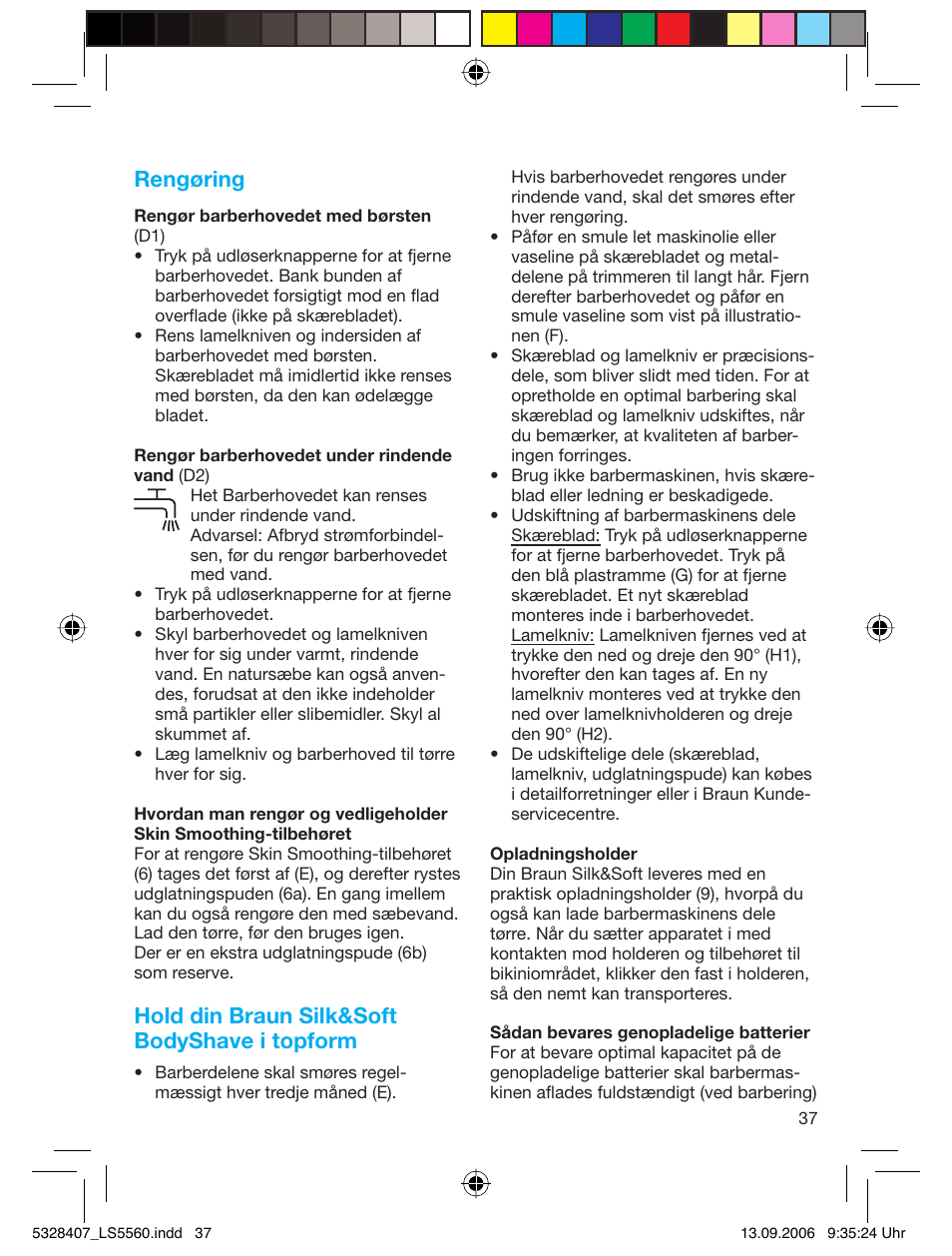 Rengøring

Rengør barberhovedet med børsten (D1)
• Tryk på udløserknapperne for at fjerne barberhovedet. Bank bunden af barberhovedet forsigtigt mod en flad overflade (ikke på skærebladet).
• Rens lamelkniven og indersiden af barberhovedet med børsten. Skærebladet må imidlertid ikke renses med børsten, da den kan ødelægge bladet.

Rengør barberhovedet under rindende vand (D2)
Het Barberhovedet kan renses under rindende vand. Advarsel: Afbryd strømforbindelsen, før du rengør barberhovedet med vand.
• Tryk på udløserknapperne for at fjerne barberhovedet.
• Skyl barberhovedet og lamelkniven hver for sig under varmt, rindende vand. En natursæbe kan også anvendes, forudsat at den ikke indeholder små partikler eller slibemidler. Skyl al skummet af.
• Læg lamelkniv og barberhoved til tørre hver for sig.

Hvordan man rengør og vedligeholder Skin Smoothing-tilbehøret
For at rengøre Skin Smoothing-tilbehøret (6) tages det først af (E), og derefter rystes udglatningspuden (6a). En gang imellem kan du også rengøre den med sæbevand. Lad den tørre, før den bruges igen.
Der er en ekstra udglatningspude (6b) som reserve.

Hold din Braun Silk&Soft BodyShave i topform

• Barberdelene skal smøres regelmæssigt hver tredje måned (E).
Hvis barberhovedet rengøres under rindende vand, skal det smøres efter hver rengøring.
• Påfør en smule let maskinolie eller vaseline på skærebladet og metaldelene på trimmeren til langt hår. Fjern derefter barberhovedet og påfør en smule vaseline som vist på illustrationen (F).
• Skæreblad og lamelkniv er præcisionsdele, som bliver slidt med tiden. For at opretholde en optimal barbering skal skæreblad og lamelkniv udskiftes, når du bemærker, at kvaliteten af barberingen forringes.
• Brug ikke barbermaskinen, hvis skæreblad eller ledning er beskadigede.
• Udskiftning af barbermaskinens dele
Skæreblad: Tryk på udløserknapperne for at fjerne barberhovedet. Tryk på den blå plastramme (G) for at fjerne skærebladet. Et nyt skæreblad monteres inde i barberhovedet.
Lamelkniv: Lamelkniven fjernes ved at trykke den ned og dreje den 90° (H1), hvorefter den kan tages af. En ny lamelkniv monteres ved at trykke den ned over lamelknivholderen og dreje den 90° (H2).
• De udskiftelige dele (skæreblad, lamelkniv, udglatningspude) kan købes i detailforretninger eller i Braun Kundeservicecentre.

Opladningsholder
Din Braun Silk&Soft leveres med en praktisk opladningsholder (9), hvorpå du også kan lade barbermaskinens dele tørre. Når du sætter apparatet i med kontakten mod holderen og tilbehøret til bikiniområdet, klikker den fast i holderen, så den nemt kan transporteres.

Sådan bevares genopladelige batterier
For at bevare optimal kapacitet på de genopladelige batterier skal barbermaskinen aflades fuldstændigt (ved barbering)

37

5328407_LS5560.indd 37 13.09.2006 9:35:24 Uhr